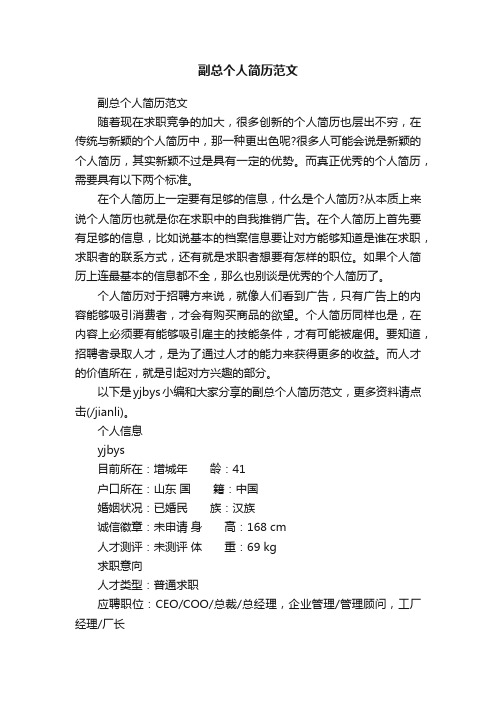 副总个人简历范文

副总个人简历范文

随着现在求职竞争的加大，很多创新的个人简历也层出不穷，在传统与新颖的个人简历中，那一种更出色呢?很多人可能会说是新颖的个人简历，其实新颖不过是具有一定的优势。而真正优秀的个人简历，需要具有以下两个标准。

在个人简历上一定要有足够的信息，什么是个人简历?从本质上来说个人简历也就是你在求职中的自我推销广告。在个人简历上首先要有足够的信息，比如说基本的档案信息要让对方能够知道是谁在求职，求职者的联系方式，还有就是求职者想要有怎样的职位。如果个人简历上连最基本的信息都不全，那么也别谈是优秀的个人简历了。

个人简历对于招聘方来说，就像人们看到广告，只有广告上的内容能够吸引消费者，才会有购买商品的欲望。个人简历同样也是，在内容上必须要有能够吸引雇主的技能条件，才有可能被雇佣。要知道，招聘者录取人才，是为了通过人才的能力来获得更多的收益。而人才的价值所在，就是引起对方兴趣的部分。

以下是yjbys小编和大家分享的副总个人简历范文，更多资料请点击(/jianli)。

个人信息

yjbys

目前所在：增城年　　龄：41

户口所在：山东 国　　籍：中国

婚姻状况：已婚民　　族：汉族

诚信徽章：未申请 身　　高：168 cm

人才测评：未测评 体　　重：69 kg

求职意向

人才类型：普通求职

应聘职位：CEO/COO/总裁/总经理，企业管理/管理顾问，工厂经理/厂长